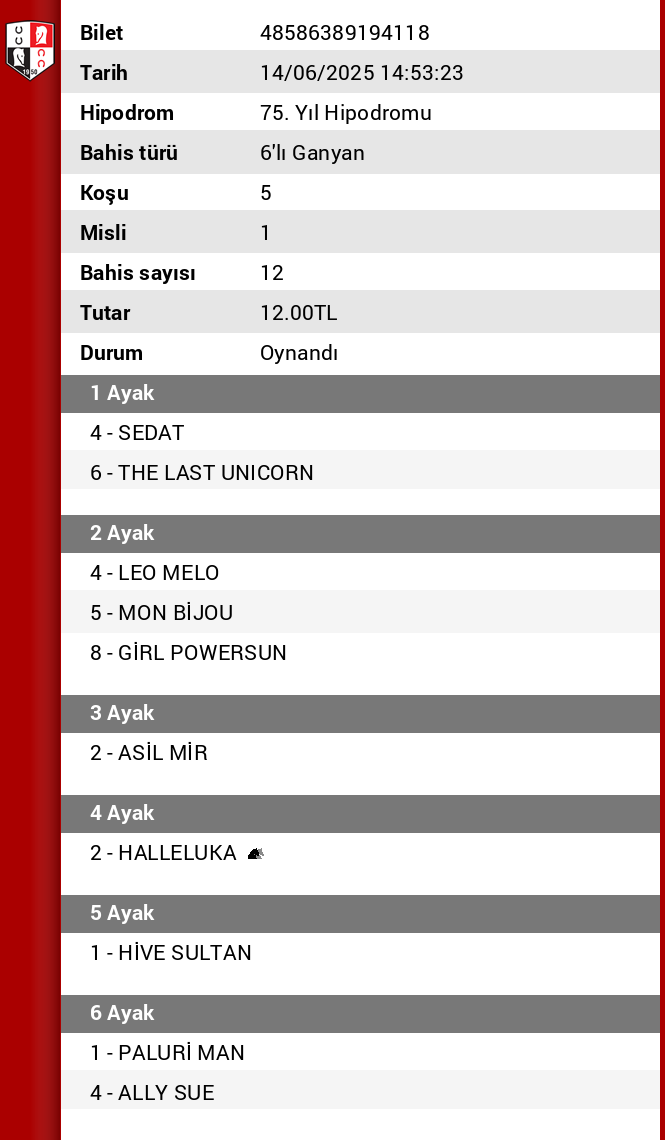 | Bilet | 48586389194118 |
|---|---|
| Tarih | 14/06/2025 14:53:23 |
| Hipodrom | 75. Yıl Hipodromu |
| Bahis türü | 6'lı Ganyan |
| Koşu | 5 |
| Misli | 1 |
| Bahis sayısı | 12 |
| Tutar | 12.00TL |
| Durum | Oynandı |

1 Ayak
4 - SEDAT
6 - THE LAST UNICORN

2 Ayak
4 - LEO MELO
5 - MON BİJOU
8 - GİRL POWERSUN

3 Ayak
2 - ASİL MİR

4 Ayak
2 - HALLELUKA

5 Ayak
1 - HİVE SULTAN

6 Ayak
1 - PALURİ MAN
4 - ALLY SUE